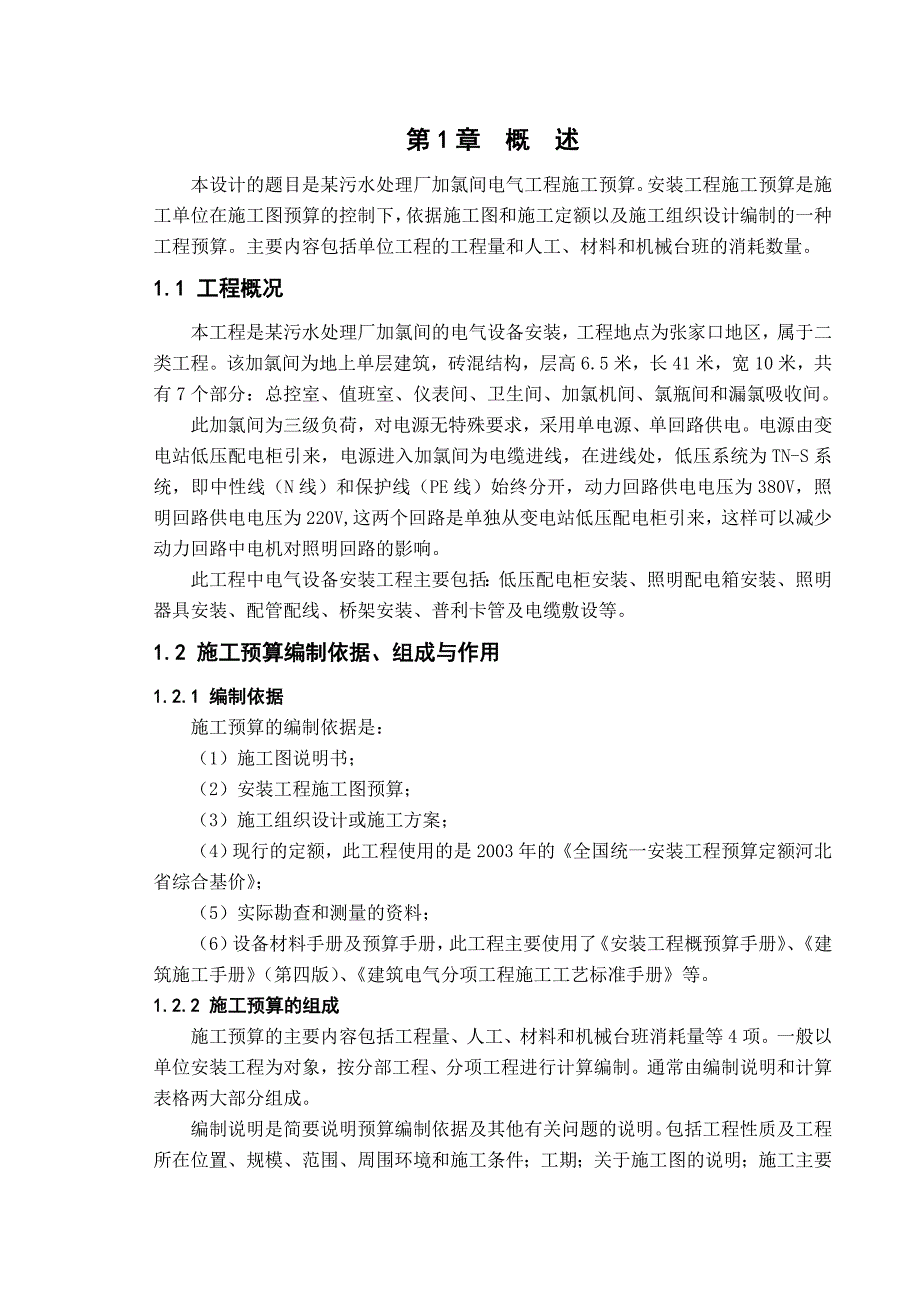 第1章 概 述

本设计的题目是某污水处理厂加氯间电气工程施工预算。安装工程施工预算是施工单位在施工图预算的控制下，依据施工图和施工定额以及施工组织设计编制的一种工程预算。主要内容包括单位工程的工程量和人工、材料和机械台班的消耗数量。

1.1 工程概况

本工程是某污水处理厂加氯间的电气设备安装，工程地点为张家口地区，属于二类工程。该加氯间为地上单层建筑，砖混结构，层高6.5米，长41米，宽10米，共有7个部分：总控室、值班室、仪表间、卫生间、加氯机间、氯瓶间和漏氯吸收间。

此加氯间为三级负荷，对电源无特殊要求，采用单电源、单回路供电。电源由变电站低压配电柜引来，电源进入加氯间为电缆进线，在进线处，低压系统为TN-S系统，即中性线（N线）和保护线（PE线）始终分开，动力回路供电电压为380V，照明回路供电电压为220V,这两个回路是单独从变电站低压配电柜引来，这样可以减少动力回路中电机对照明回路的影响。

此工程中电气设备安装工程主要包括：低压配电柜安装、照明配电箱安装、照明器具安装、配管配线、桥架安装、普利卡管及电缆敷设等。

1.2 施工预算编制依据、组成与作用

1.2.1 编制依据

施工预算的编制依据是：

（1）施工图说明书；

（2）安装工程施工图预算；

（3）施工组织设计或施工方案；

（4）现行的定额，此工程使用的是2003年的《全国统一安装工程预算定额河北省综合基价》；

（5）实际勘查和测量的资料；

（6）设备材料手册及预算手册，此工程主要使用了《安装工程概预算手册》、《建筑施工手册》（第四版）、《建筑电气分项工程施工工艺标准手册》等。

1.2.2 施工预算的组成

施工预算的主要内容包括工程量、人工、材料和机械台班消耗量等4项。一般以单位安装工程为对象，按分部工程、分项工程进行计算编制。通常由编制说明和计算表格两大部分组成。

编制说明是简要说明预算编制依据及其他有关问题的说明。包括工程性质及工程所在位置、规模、范围、周围环境和施工条件；工期；关于施工图的说明；施工主要